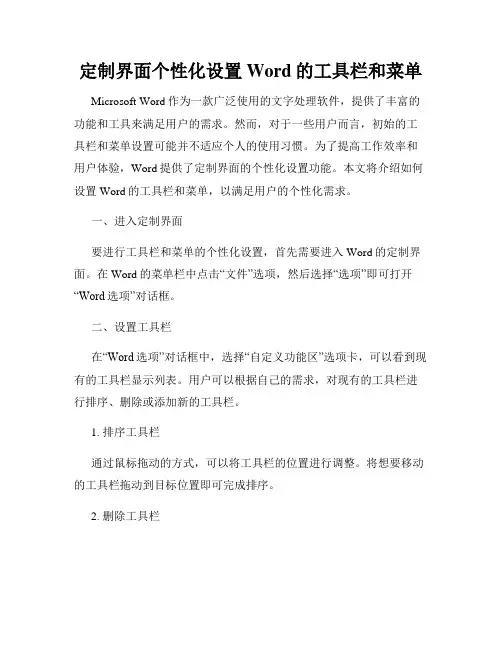 定制界面个性化设置 Word 的工具栏和菜单

Microsoft Word 作为一款广泛使用的文字处理软件，提供了丰富的功能和工具来满足用户的需求。然而，对于一些用户而言，初始的工具栏和菜单设置可能并不适应个人的使用习惯。为了提高工作效率和用户体验，Word 提供了定制界面的个性化设置功能。本文将介绍如何设置 Word 的工具栏和菜单，以满足用户的个性化需求。

一、进入定制界面

要进行工具栏和菜单的个性化设置，首先需要进入 Word 的定制界面。在 Word 的菜单栏中点击“文件”选项，然后选择“选项”即可打开“Word 选项”对话框。

二、设置工具栏

在“Word 选项”对话框中，选择“自定义功能区”选项卡，可以看到现有的工具栏显示列表。用户可以根据自己的需求，对现有的工具栏进行排序、删除或添加新的工具栏。

1. 排序工具栏

通过鼠标拖动的方式，可以将工具栏的位置进行调整。将想要移动的工具栏拖动到目标位置即可完成排序。

2. 删除工具栏